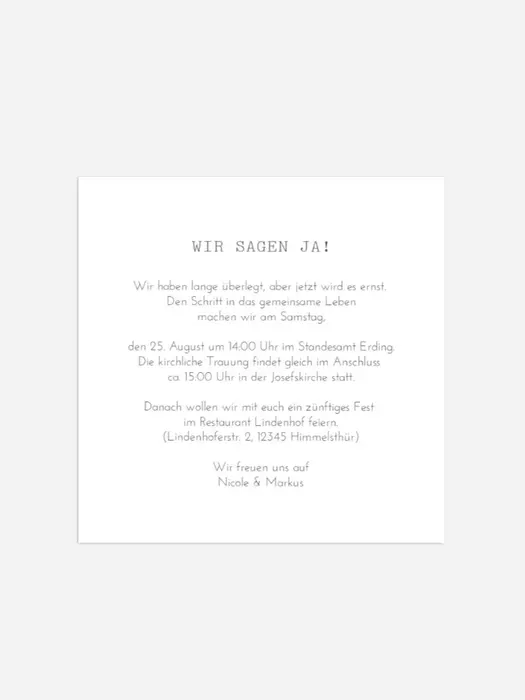 WIR SAGEN JA!

Wir haben lange überlegt, aber jetzt wird es ernst. Den Schritt in das gemeinsame Leben machen wir am Samstag,

den 25. August um 14:00 Uhr im Standesamt Erding. Die kirchliche Trauung findet gleich im Anschluss ca. 15:00 Uhr in der Josefskirche statt.

Danach wollen wir mit euch ein zünftiges Fest im Restaurant Lindenhof feiern. (Lindenhoferstr. 2, 12345 Himmelsthür)

Wir freuen uns auf
Nicole & Markus